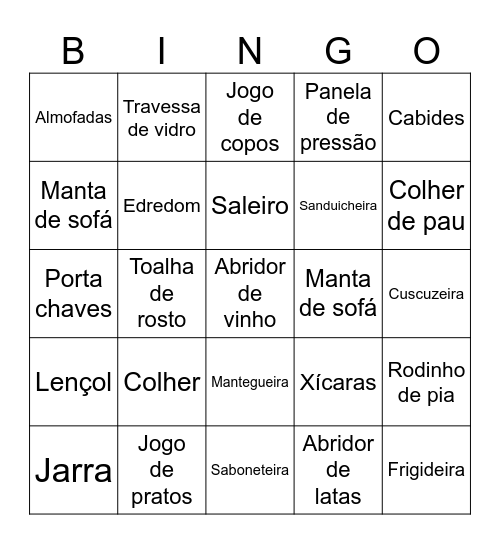 | B | I | N | G | O |
|---|---|---|---|---|
| Almofadas | Travessa de vidro | Jogo de copos | Panela de pressão | Cabides |
| Manta de sofá | Edredom | Saleiro | Sanduicheira | Colher de pau |
| Porta chaves | Toalha de rosto | Abridor de vinho | Manta de sofá | Cuscuzeira |
| Lençol | Colher | Mantegueira | Xícaras | Rodinho de pia |
| Jarra | Jogo de pratos | Saboneteira | Abridor de latas | Frigideira |